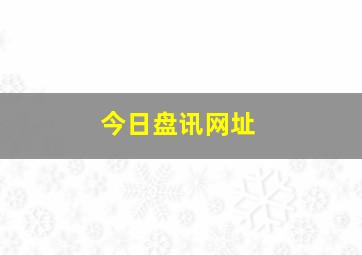 今日盘讯网址